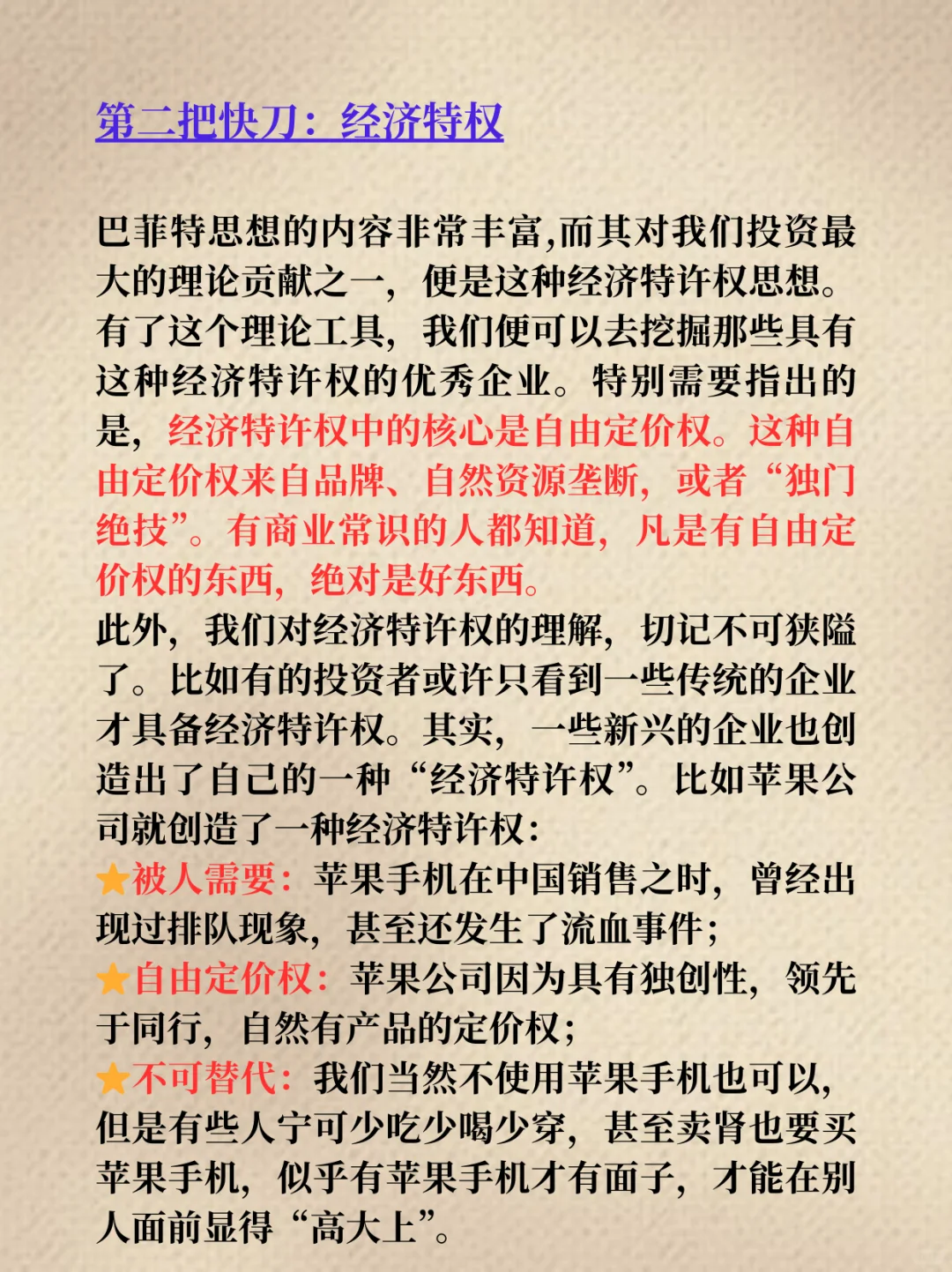 第二把快刀：经济特权

巴菲特思想的内容非常丰富,而其对我们投资最大的理论贡献之一，便是这种经济特许权思想。有了这个理论工具，我们便可以去挖掘那些具有这种经济特许权的优秀企业。特别需要指出的是，经济特许权中的核心是自由定价权。这种自由定价权来自品牌、自然资源垄断，或者“独门绝技”。有商业常识的人都知道，凡是有自由定价权的东西，绝对是好东西。
此外，我们对经济特许权的理解，切记不可狭隘了。比如有的投资者或许只看到一些传统的企业才具备经济特许权。其实，一些新兴的企业也创造出了自己的一种“经济特许权”。比如苹果公司就创造了一种经济特许权：
★被人需要：苹果手机在中国销售之时，曾经出现过排队现象，甚至还发生了流血事件；
★自由定价权：苹果公司因为具有独创性，领先于同行，自然有产品的定价权；
★不可替代：我们当然不使用苹果手机也可以，但是有些人宁可少吃少喝少穿，甚至卖肾也要买苹果手机，似乎有苹果手机才有面子，才能在别人面前显得“高大上”。